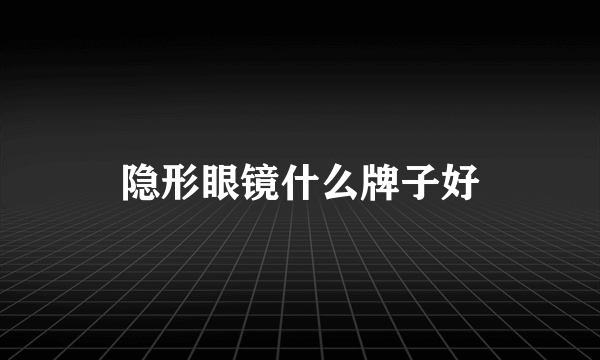 隐形眼镜什么牌子好